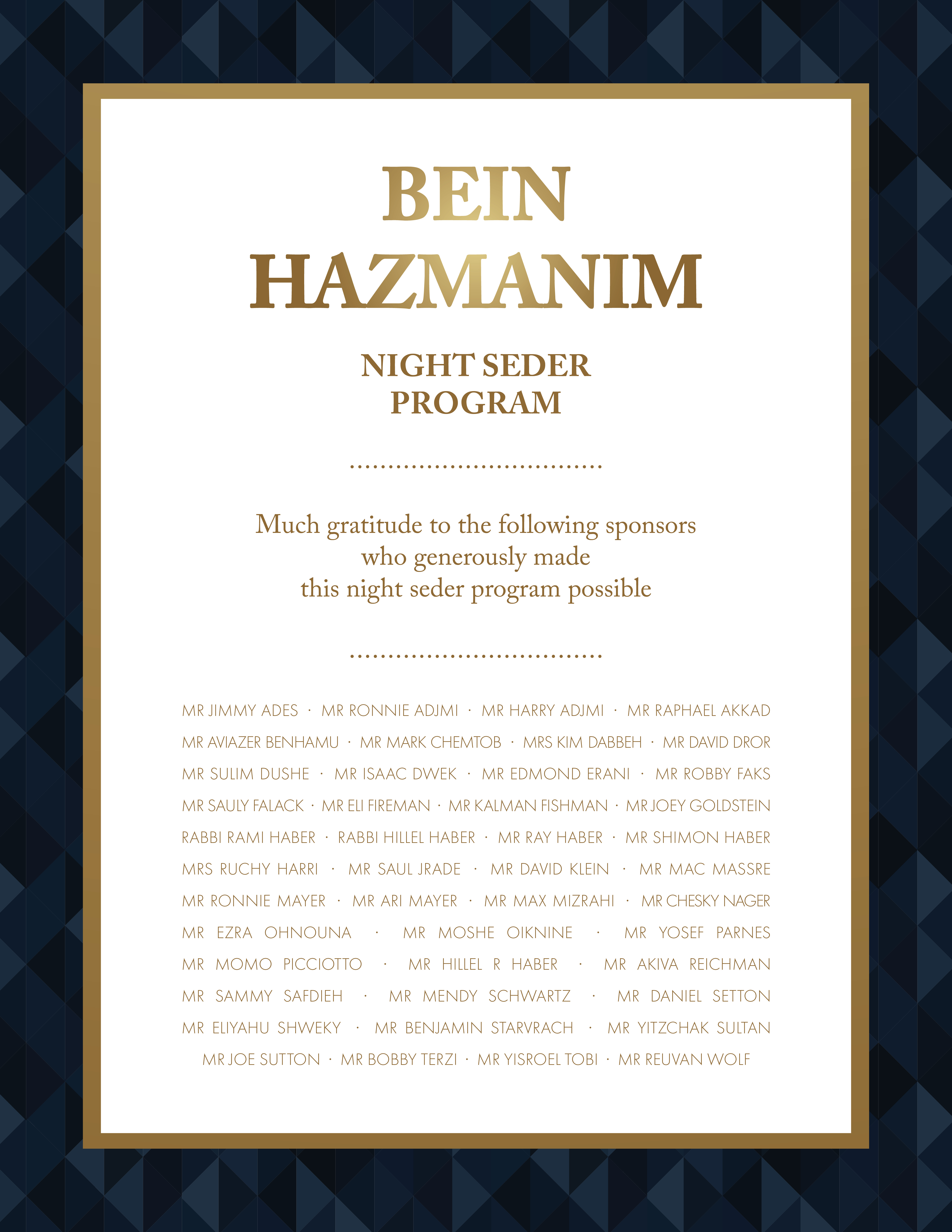 BEIN HAZMANIM

NIGHT SEDER PROGRAM

Much gratitude to the following sponsors who generously made this night seder program possible

MR JIMMY ADES · MR RONNIE ADJMI · MR HARRY ADJMI · MR RAPHAEL AKKAD
MR AVIAZER BENHAMU · MR MARK CHEMTOB · MRS KIM DABBEH · MR DAVID DROR
MR SULIM DUSHE · MR ISAAC DWEK · MR EDMOND ERANI · MR ROBBY FAKS
MR SAULY FALACK · MR ELI FIREMAN · MR KALMAN FISHMAN · MR JOEY GOLDSTEIN
RABBI RAMI HABER · RABBI HILLEL HABER · MR RAY HABER · MR SHIMON HABER
MRS RUCHY HARRI · MR SAUL JRADE · MR DAVID KLEIN · MR MAC MASSRE
MR RONNIE MAYER · MR ARI MAYER · MR MAX MIZRAHI · MR CHESKY NAGER
MR EZRA OHNOUNA · MR MOSHE OIKNINE · MR YOSEF PARNES
MR MOMO PICCIOTTO · MR HILLEL R HABER · MR AKIVA REICHMAN
MR SAMMY SAFDIEH · MR MENDY SCHWARTZ · MR DANIEL SETTON
MR ELIYAHU SHWEKY · MR BENJAMIN STARVRACH · MR YITZCHAK SULTAN
MR JOE SUTTON · MR BOBBY TERZI · MR YISROEL TOBI · MR REUVAN WOLF